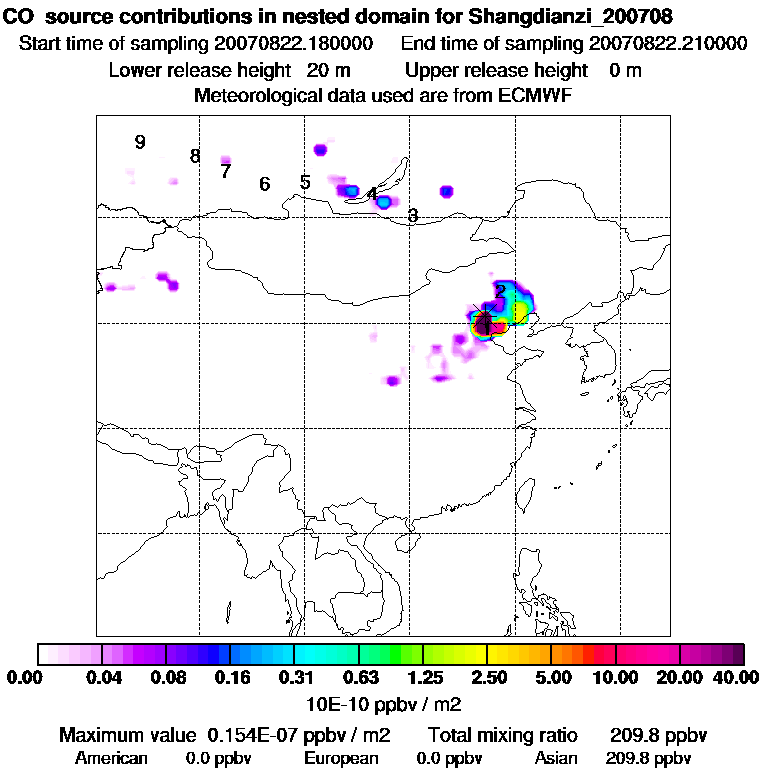 CO source contributions in nested domain for Shangdianzi_200708
Start time of sampling 20070822.180000 End time of sampling 20070822.210000
Lower release height 20 m Upper release height 0 m
Meteorological data used are from ECMWF

9
8
7
6
5
4
3
2
1

0.00 0.04 0.08 0.16 0.31 0.63 1.25 2.50 5.00 10.00 20.00 40.00
10E-10 ppbv / m2

Maximum value 0.154E-07 ppbv / m2 Total mixing ratio 209.8 ppbv
American 0.0 ppbv European 0.0 ppbv Asian 209.8 ppbv